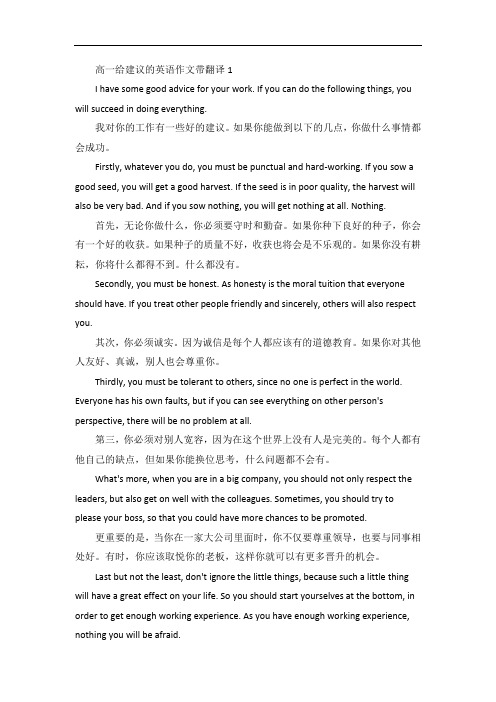 高一给建议的英语作文带翻译 1

I have some good advice for your work. If you can do the following things, you will succeed in doing everything.

我对你的工作有一些好的建议。如果你能做到以下的几点，你做什么事情都会成功。

Firstly, whatever you do, you must be punctual and hard-working. If you sow a good seed, you will get a good harvest. If the seed is in poor quality, the harvest will also be very bad. And if you sow nothing, you will get nothing at all. Nothing.

首先，无论你做什么，你必须要守时和勤奋。如果你种下良好的种子，你会有一个好的收获。如果种子的质量不好，收获也将会是不乐观的。如果你没有耕耘，你将什么都得不到。什么都没有。

Secondly, you must be honest. As honesty is the moral tuition that everyone should have. If you treat other people friendly and sincerely, others will also respect you.

其次，你必须诚实。因为诚信是每个人都应该有的道德教育。如果你对其他人友好、真诚，别人也会尊重你。

Thirdly, you must be tolerant to others, since no one is perfect in the world. Everyone has his own faults, but if you can see everything on other person's perspective, there will be no problem at all.

第三，你必须对别人宽容，因为在这个世界上没有人是完美的。每个人都有他自己的缺点，但如果你能换位思考，什么问题都不会有。

What's more, when you are in a big company, you should not only respect the leaders, but also get on well with the colleagues. Sometimes, you should try to please your boss, so that you could have more chances to be promoted.

更重要的是，当你在一家大公司里面时，你不仅要尊重领导，也要与同事相处好。有时，你应该取悦你的老板，这样你就可以有更多晋升的机会。

Last but not the least, don't ignore the little things, because such a little thing will have a great effect on your life. So you should start yourselves at the bottom, in order to get enough working experience. As you have enough working experience, nothing you will be afraid.